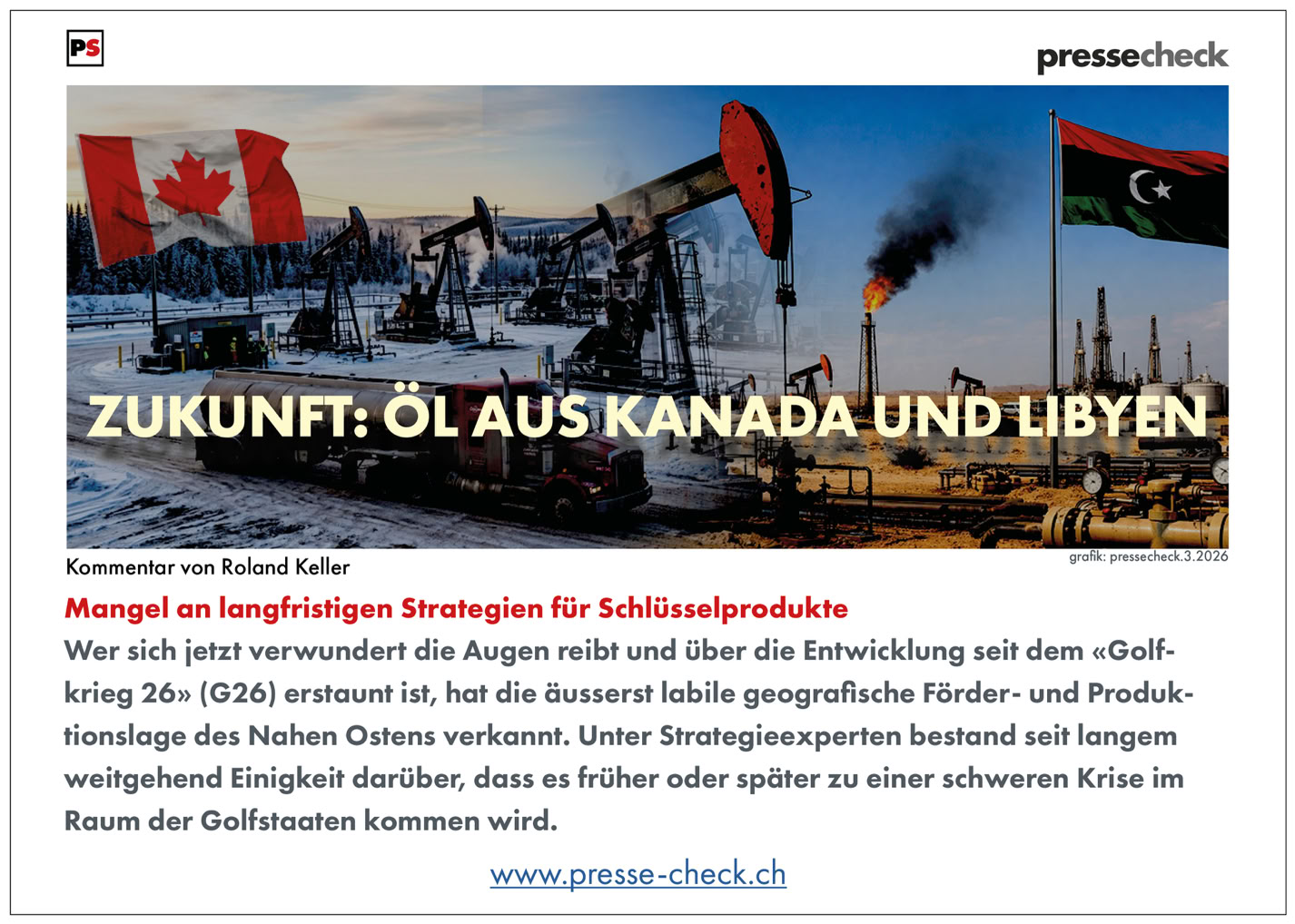 PS

pressecheck

ZUKUNFT: ÖL AUS KANADA UND LIBYEN

Kommentar von Roland Keller

grafik: pressecheck.3.2026

Mangel an langfristigen Strategien für Schlüsselprodukte

Wer sich jetzt verwundert die Augen reibt und über die Entwicklung seit dem «Golfkrieg 26» (G26) erstaunt ist, hat die äusserst labile geografische Förder- und Produktionslage des Nahen Ostens verkannt. Unter Strategieexperten bestand seit langem weitgehend Einigkeit darüber, dass es früher oder später zu einer schweren Krise im Raum der Golfstaaten kommen wird.

www.presse-check.ch